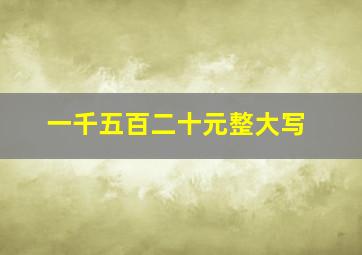 一千五百二十元整大写